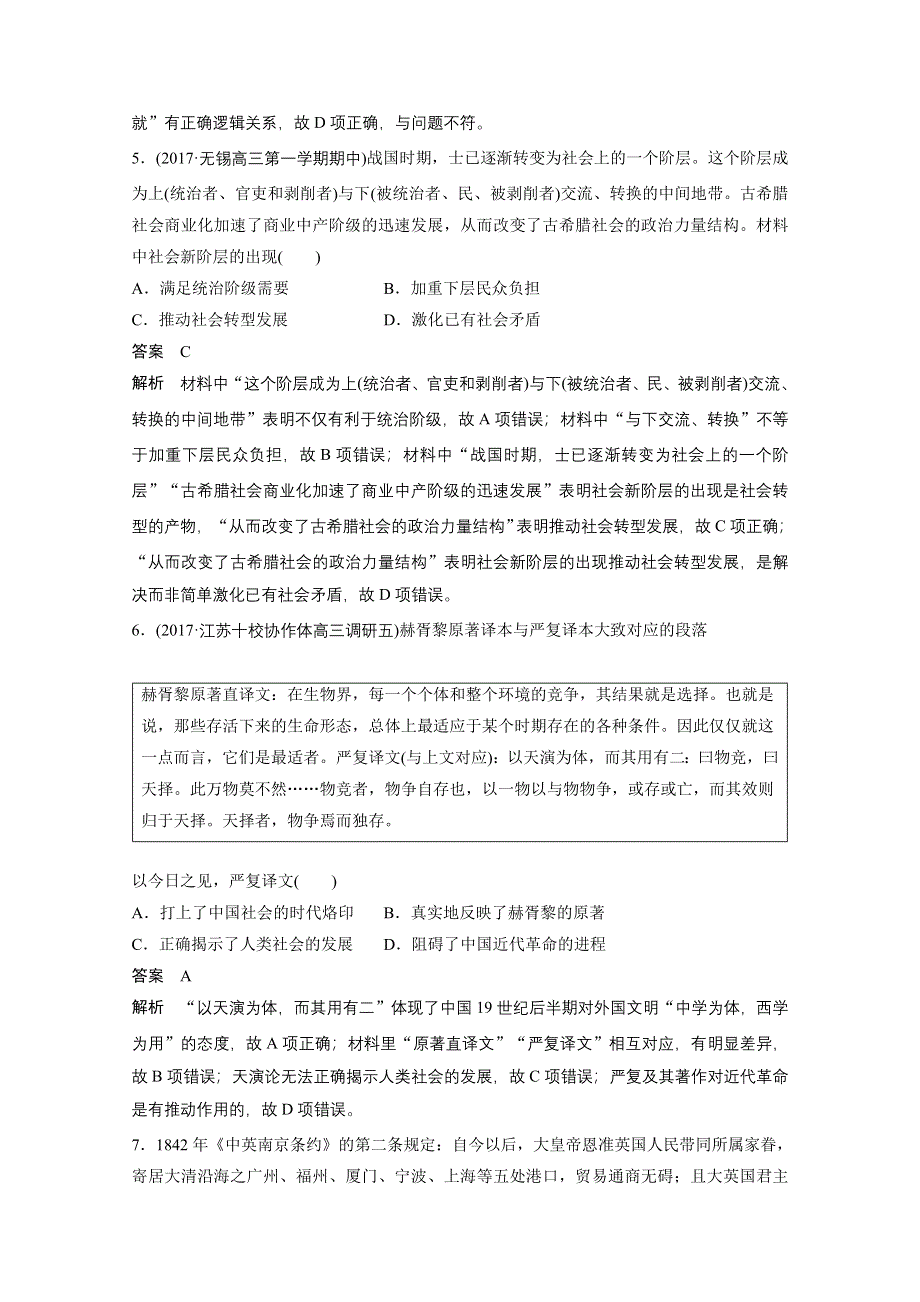 就”有正确逻辑关系，故 D 项正确，与问题不符。

5．(2017·无锡高三第一学期期中)战国时期，士已逐渐转变为社会上的一个阶层。这个阶层成为上(统治者、官吏和剥削者)与下(被统治者、民、被剥削者)交流、转换的中间地带。古希腊社会商业化加速了商业中产阶级的迅速发展，从而改变了古希腊社会的政治力量结构。材料中社会新阶层的出现(　　)

A．满足统治阶级需要　　　B．加重下层民众负担

C．推动社会转型发展　　　D．激化已有社会矛盾

答案　C

解析　材料中“这个阶层成为上(统治者、官吏和剥削者)与下(被统治者、民、被剥削者)交流、转换的中间地带”表明不仅有利于统治阶级，故 A 项错误；材料中“与下交流、转换”不等于加重下层民众负担，故 B 项错误；材料中“战国时期，士已逐渐转变为社会上的一个阶层”“古希腊社会商业化加速了商业中产阶级的迅速发展”表明社会新阶层的出现是社会转型的产物，“从而改变了古希腊社会的政治力量结构”表明推动社会转型发展，故 C 项正确；“从而改变了古希腊社会的政治力量结构”表明社会新阶层的出现推动社会转型发展，是解决而非简单激化已有社会矛盾，故 D 项错误。

6．(2017·江苏十校协作体高三调研五)赫胥黎原著译本与严复译本大致对应的段落

赫胥黎原著直译文：在生物界，每一个个体和整个环境的竞争，其结果就是选择。也就是说，那些存活下来的生命形态，总体上最适应于某个时期存在的各种条件。因此仅仅就这一点而言，它们是最适者。严复译文(与上文对应)：以天演为体，而其用有二：曰物竞，曰天择。此万物莫不然……物竞者，物争自存也，以一物以与物物争，或存或亡，而其效则归于天择。天择者，物争焉而独存。

以今日之见，严复译文(　　)

A．打上了中国社会的时代烙印　　B．真实地反映了赫胥黎的原著

C．正确揭示了人类社会的发展　　D．阻碍了中国近代革命的进程

答案　A

解析　“以天演为体，而其用有二”体现了中国 19 世纪后半期对外国文明“中学为体，西学为用”的态度，故 A 项正确；材料里“原著直译文”“严复译文”相互对应，有明显差异，故 B 项错误；天演论无法正确揭示人类社会的发展，故 C 项错误；严复及其著作对近代革命是有推动作用的，故 D 项错误。

7．1842 年《中英南京条约》的第二条规定：自今以后，大皇帝恩准英国人民带同所属家眷，寄居大清沿海之广州、福州、厦门、宁波、上海等五处港口，贸易通商无碍；且大英国君主